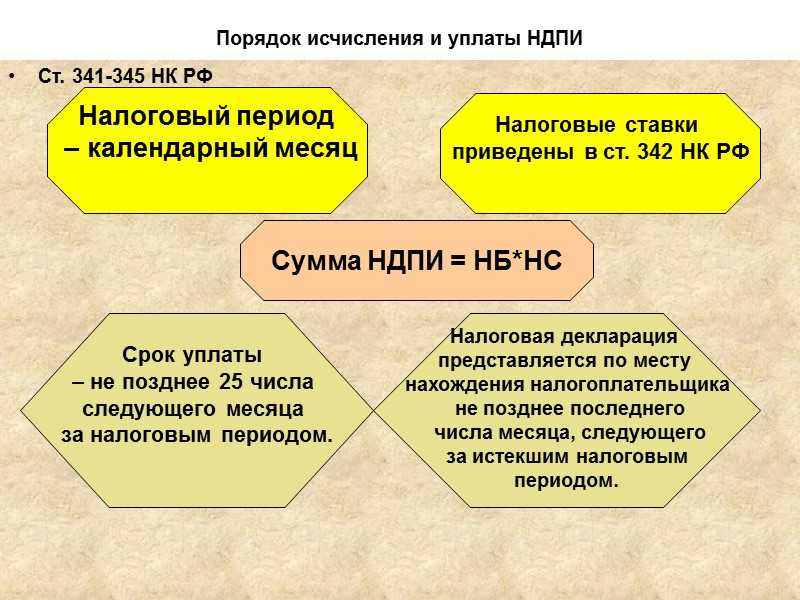 Порядок исчисления и уплаты НДПИ

• Ст. 341-345 НК РФ

Налоговый период – календарный месяц

Налоговые ставки приведены в ст. 342 НК РФ

Сумма НДПИ = НБ*НС

Срок уплаты – не позднее 25 числа следующего месяца за налоговым периодом.

Налоговая декларация представляется по месту нахождения налогоплательщика не позднее последнего числа месяца, следующего за истекшим налоговым периодом.